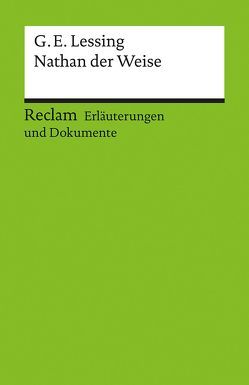 G. E. Lessing
Nathan der Weise

Reclam Erläuterungen und Dokumente